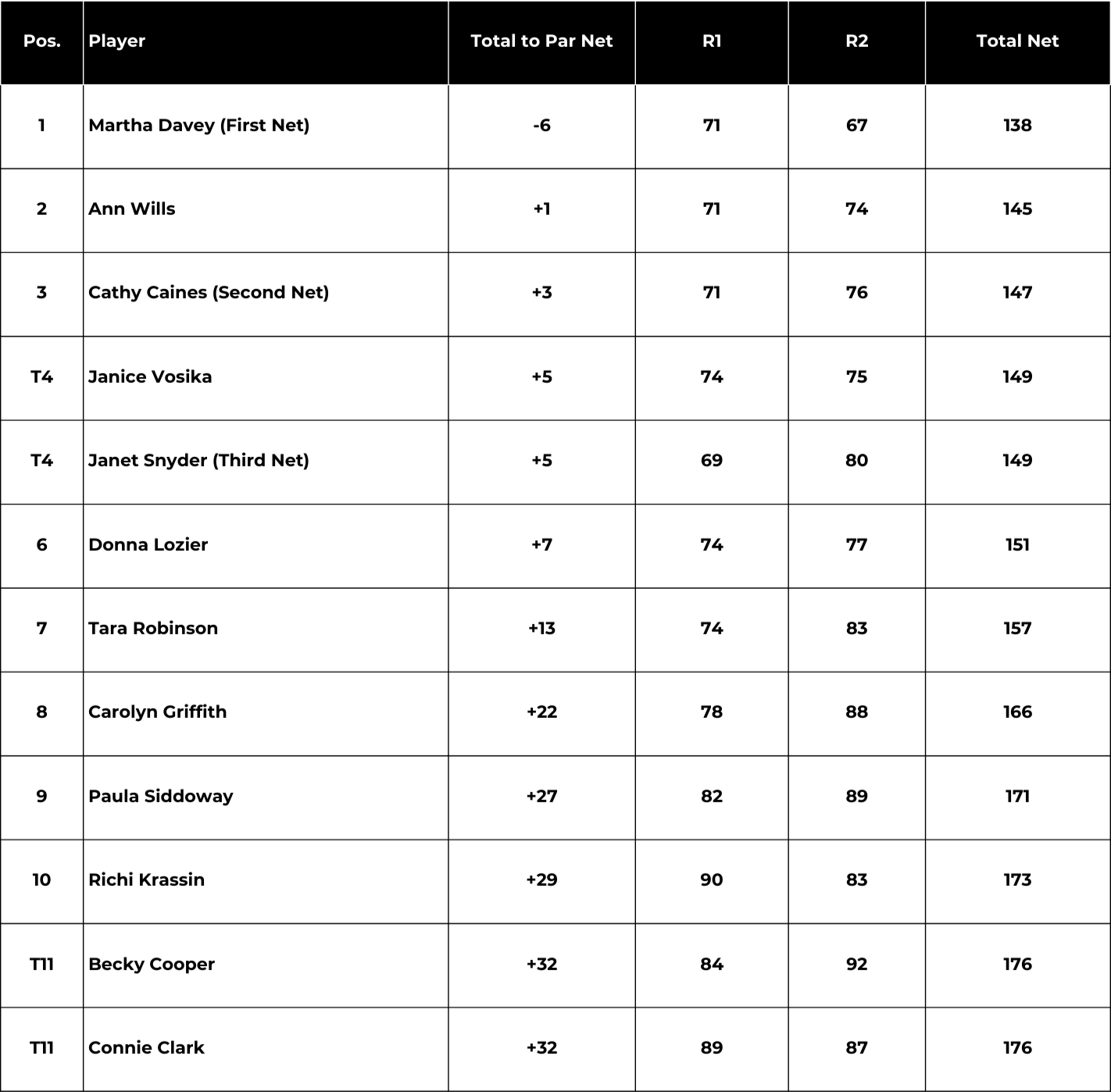 | Pos. | Player | Total to Par Net | R1 | R2 | Total Net |
|---|---|---|---|---|---|
| 1 | Martha Davey (First Net) | -6 | 71 | 67 | 138 |
| 2 | Ann Wills | +1 | 71 | 74 | 145 |
| 3 | Cathy Caines (Second Net) | +3 | 71 | 76 | 147 |
| T4 | Janice Vosika | +5 | 74 | 75 | 149 |
| T4 | Janet Snyder (Third Net) | +5 | 69 | 80 | 149 |
| 6 | Donna Lozier | +7 | 74 | 77 | 151 |
| 7 | Tara Robinson | +13 | 74 | 83 | 157 |
| 8 | Carolyn Griffith | +22 | 78 | 88 | 166 |
| 9 | Paula Siddoway | +27 | 82 | 89 | 171 |
| 10 | Richi Krassin | +29 | 90 | 83 | 173 |
| T11 | Becky Cooper | +32 | 84 | 92 | 176 |
| T11 | Connie Clark | +32 | 89 | 87 | 176 |